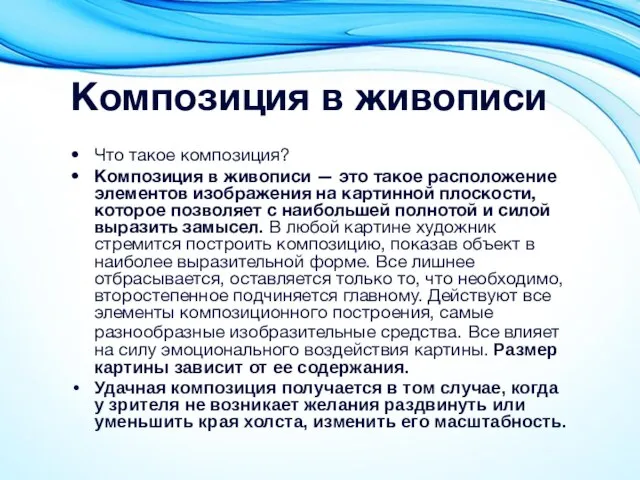 Композиция в живописи

• Что такое композиция?
• Композиция в живописи — это такое расположение элементов изображения на картинной плоскости, которое позволяет с наибольшей полнотой и силой выразить замысел. В любой картине художник стремится построить композицию, показав объект в наиболее выразительной форме. Все лишнее отбрасывается, оставляется только то, что необходимо, второстепенное подчиняется главному. Действуют все элементы композиционного построения, самые разнообразные изобразительные средства. Все влияет на силу эмоционального воздействия картины. Размер картины зависит от ее содержания.
• Удачная композиция получается в том случае, когда у зрителя не возникает желания раздвинуть или уменьшить края холста, изменить его масштабность.